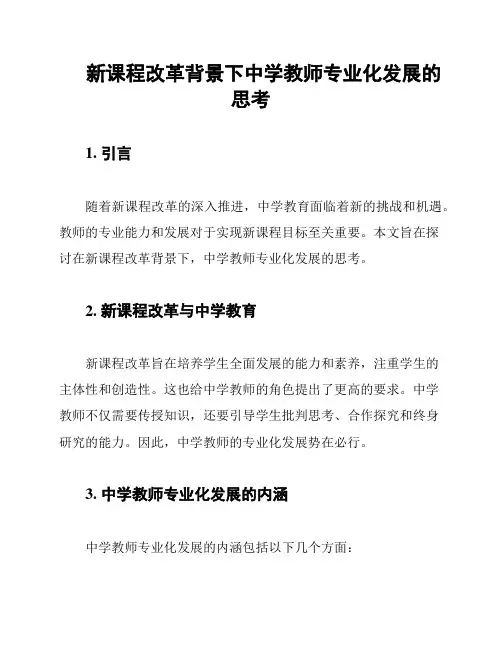 新课程改革背景下中学教师专业化发展的思考

1. 引言

随着新课程改革的深入推进，中学教育面临着新的挑战和机遇。教师的专业能力和发展对于实现新课程目标至关重要。本文旨在探讨在新课程改革背景下，中学教师专业化发展的思考。

2. 新课程改革与中学教育

新课程改革旨在培养学生全面发展的能力和素养，注重学生的主体性和创造性。这也给中学教师的角色提出了更高的要求。中学教师不仅需要传授知识，还要引导学生批判思考、合作探究和终身研究的能力。因此，中学教师的专业化发展势在必行。

3. 中学教师专业化发展的内涵

中学教师专业化发展的内涵包括以下几个方面：